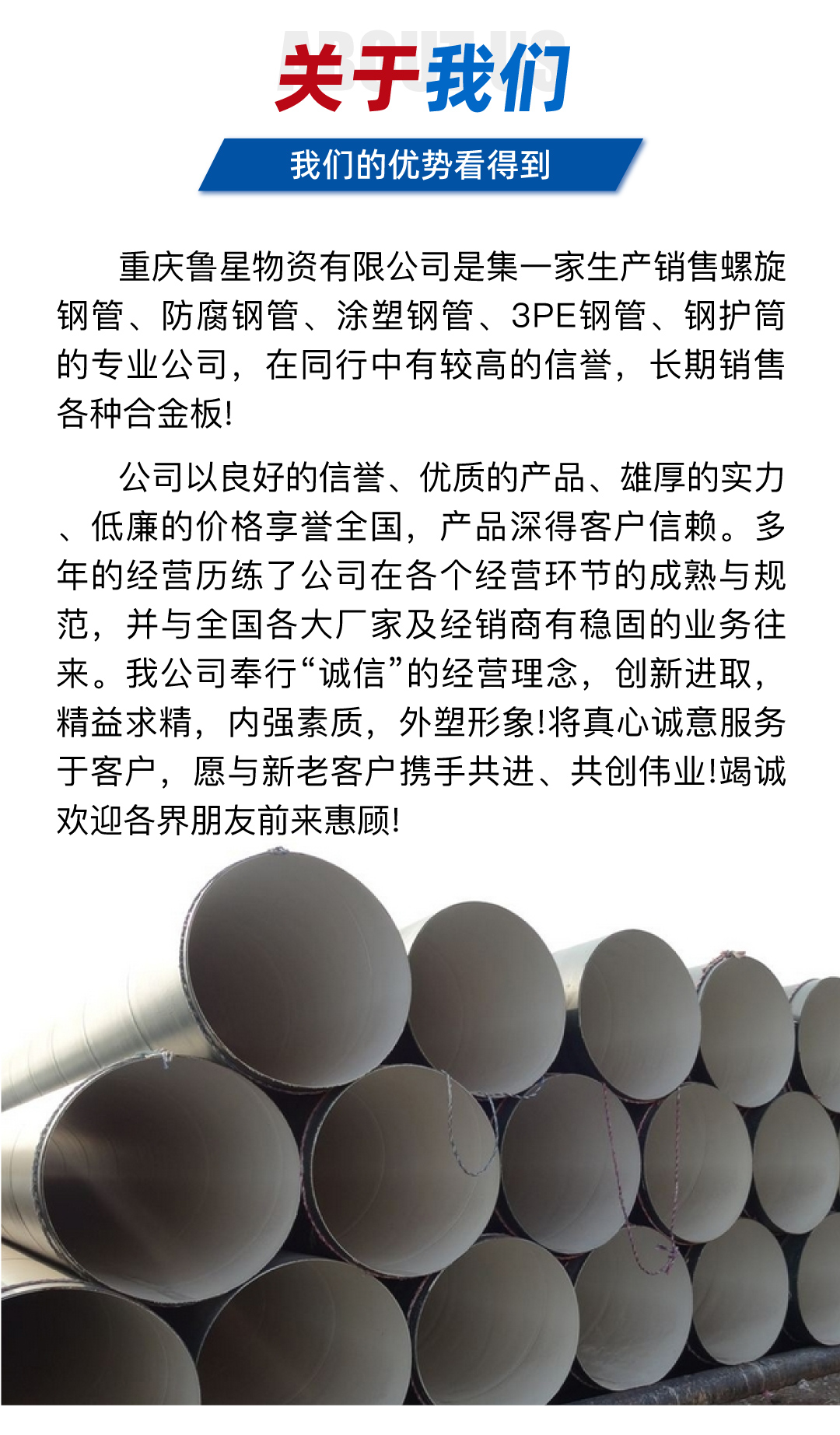 ABOUT US

关于我们

我们的优势看得到

重庆鲁星物资有限公司是集一家生产销售螺旋钢管、防腐钢管、涂塑钢管、3PE钢管、钢护筒的专业公司，在同行中有较高的信誉，长期销售各种合金板!

公司以良好的信誉、优质的产品、雄厚的实力、低廉的价格享誉全国，产品深得客户信赖。多年的经营历练了公司在各个经营环节的成熟与规范，并与全国各大厂家及经销商有稳固的业务往来。我公司奉行“诚信”的经营理念，创新进取，精益求精，内强素质，外塑形象!将真心诚意服务于客户，愿与新老客户携手共进、共创伟业!竭诚欢迎各界朋友前来惠顾!